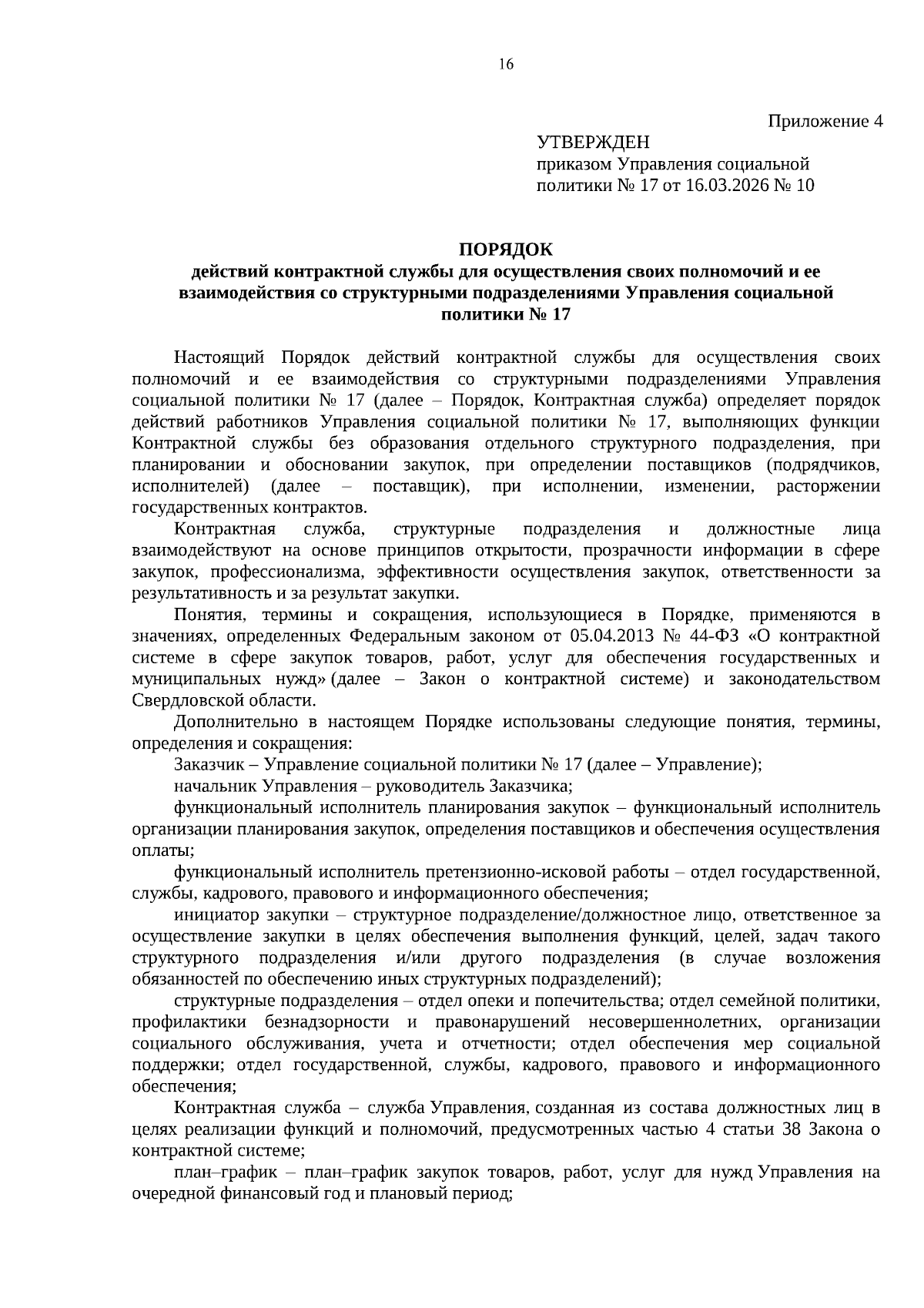 16

Приложение 4

УТВЕРЖДЕН
приказом Управления социальной
политики № 17 от 16.03.2026 № 10

ПОРЯДОК
действий контрактной службы для осуществления своих полномочий и ее взаимодействия со структурными подразделениями Управления социальной политики № 17

Настоящий Порядок действий контрактной службы для осуществления своих полномочий и ее взаимодействия со структурными подразделениями Управления социальной политики № 17 (далее – Порядок, Контрактная служба) определяет порядок действий работников Управления социальной политики № 17, выполняющих функции Контрактной службы без образования отдельного структурного подразделения, при планировании и обосновании закупок, при определении поставщиков (подрядчиков, исполнителей) (далее – поставщик), при исполнении, изменении, расторжении государственных контрактов.

Контрактная служба, структурные подразделения и должностные лица взаимодействуют на основе принципов открытости, прозрачности информации в сфере закупок, профессионализма, эффективности осуществления закупок, ответственности за результативность и за результат закупки.

Понятия, термины и сокращения, использующиеся в Порядке, применяются в значениях, определенных Федеральным законом от 05.04.2013 № 44-ФЗ «О контрактной системе в сфере закупок товаров, работ, услуг для обеспечения государственных и муниципальных нужд» (далее – Закон о контрактной системе) и законодательством Свердловской области.

Дополнительно в настоящем Порядке использованы следующие понятия, термины, определения и сокращения:

Заказчик – Управление социальной политики № 17 (далее – Управление);

начальник Управления – руководитель Заказчика;

функциональный исполнитель планирования закупок – функциональный исполнитель организации планирования закупок, определения поставщиков и обеспечения осуществления оплаты;

функциональный исполнитель претензионно-исковой работы – отдел государственной, службы, кадрового, правового и информационного обеспечения;

инициатор закупки – структурное подразделение/должностное лицо, ответственное за осуществление закупки в целях обеспечения выполнения функций, целей, задач такого структурного подразделения и/или другого подразделения (в случае возложения обязанностей по обеспечению иных структурных подразделений);

структурные подразделения – отдел опеки и попечительства; отдел семейной политики, профилактики безнадзорности и правонарушений несовершеннолетних, организации социального обслуживания, учета и отчетности; отдел обеспечения мер социальной поддержки; отдел государственной, службы, кадрового, правового и информационного обеспечения;

Контрактная служба – служба Управления, созданная из состава должностных лиц в целях реализации функций и полномочий, предусмотренных частью 4 статьи 38 Закона о контрактной системе;

план–график – план–график закупок товаров, работ, услуг для нужд Управления на очередной финансовый год и плановый период;